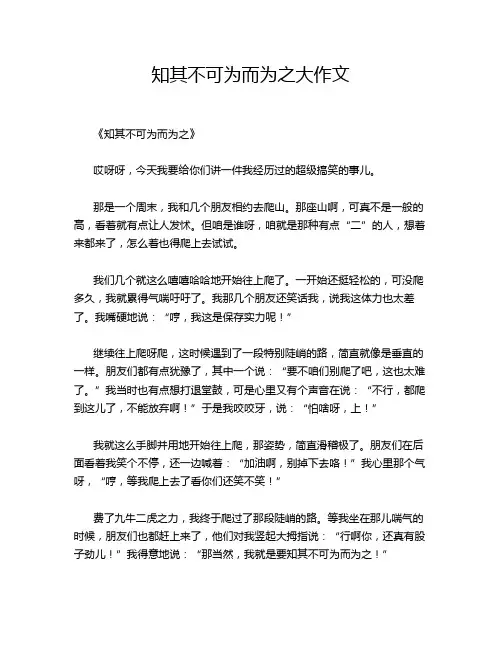 知其不可为而为之大作文

《知其不可为而为之》

哎呀呀，今天我要给你们讲一件我经历过的超级搞笑的事儿。

那是一个周末，我和几个朋友相约去爬山。那座山啊，可真不是一般的高，看着就有点让人发怵。但咱是谁呀，咱就是那种有点“二”的人，想着来都来了，怎么着也得爬上去试试。

我们几个就这么嘻嘻哈哈地开始往上爬了。一开始还挺轻松的，可没爬多久，我就累得气喘吁吁了。我那几个朋友还笑话我，说我这体力也太差了。我嘴硬地说：“哼，我这是保存实力呢！”

继续往上爬呀爬，这时候遇到了一段特别陡峭的路，简直就像是垂直的一样。朋友们都有点犹豫了，其中一个说：“要不咱们别爬了吧，这也太难了。”我当时也有点想打退堂鼓，可是心里又有个声音在说：“不行，都爬到这儿了，不能放弃啊！”于是我咬咬牙，说：“怕啥呀，上！”

我就这么手脚并用地开始往上爬，那姿势，简直滑稽极了。朋友们在后面看着我笑个不停，还一边喊着：“加油啊，别掉下去咯！”我心里那个气呀，“哼，等我爬上去了看你们还笑不笑！”

费了九牛二虎之力，我终于爬过了那段陡峭的路。等我坐在那儿喘气的时候，朋友们也都赶上来了，他们对我竖起大拇指说：“行啊你，还真有股子劲儿！”我得意地说：“那当然，我就是要知其不可为而为之！”